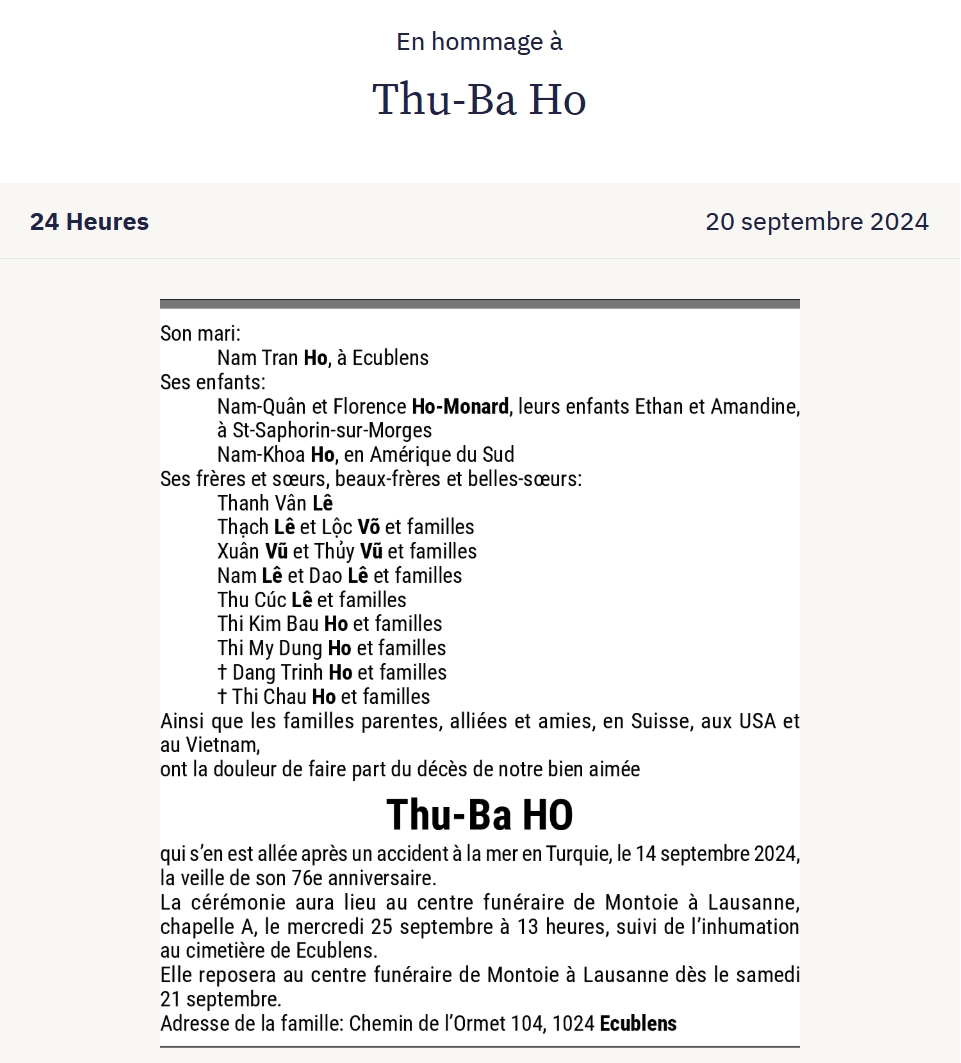 En hommage à

Thu-Ba Ho

24 Heures

20 septembre 2024

Son mari:
Nam Tran Ho, à Ecublens
Ses enfants:
Nam-Quân et Florence Ho-Monard, leurs enfants Ethan et Amandine, à St-Saphorin-sur-Morges
Nam-Khoa Ho, en Amérique du Sud
Ses frères et sœurs, beaux-frères et belles-sœurs:
Thanh Vân Lê
Thạch Lê et Lộc Võ et familles
Xuân Vũ et Thủy Vũ et familles
Nam Lê et Dao Lê et familles
Thu Cúc Lê et familles
Thi Kim Bau Ho et familles
Thi My Dung Ho et familles
† Dang Trinh Ho et familles
† Thi Chau Ho et familles
Ainsi que les familles parentes, alliées et amies, en Suisse, aux USA et au Vietnam,
ont la douleur de faire part du décès de notre bien aimée

Thu-Ba HO

qui s'en est allée après un accident à la mer en Turquie, le 14 septembre 2024, la veille de son 76e anniversaire.
La cérémonie aura lieu au centre funéraire de Montoie à Lausanne, chapelle A, le mercredi 25 septembre à 13 heures, suivi de l'inhumation au cimetière de Ecublens.
Elle reposera au centre funéraire de Montoie à Lausanne dès le samedi 21 septembre.
Adresse de la famille: Chemin de l'Ormet 104, 1024 Ecublens